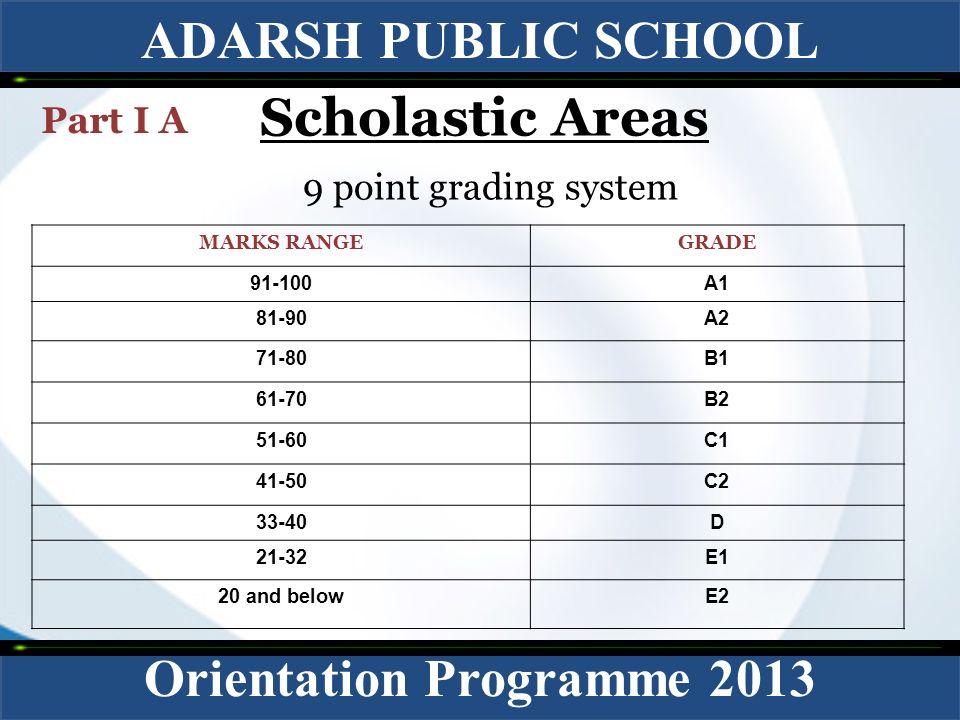 ADARSH PUBLIC SCHOOL

Part I A Scholastic Areas

9 point grading system

| MARKS RANGE | GRADE |
|---|---|
| 91-100 | A1 |
| 81-90 | A2 |
| 71-80 | B1 |
| 61-70 | B2 |
| 51-60 | C1 |
| 41-50 | C2 |
| 33-40 | D |
| 21-32 | E1 |
| 20 and below | E2 |

Orientation Programme 2013